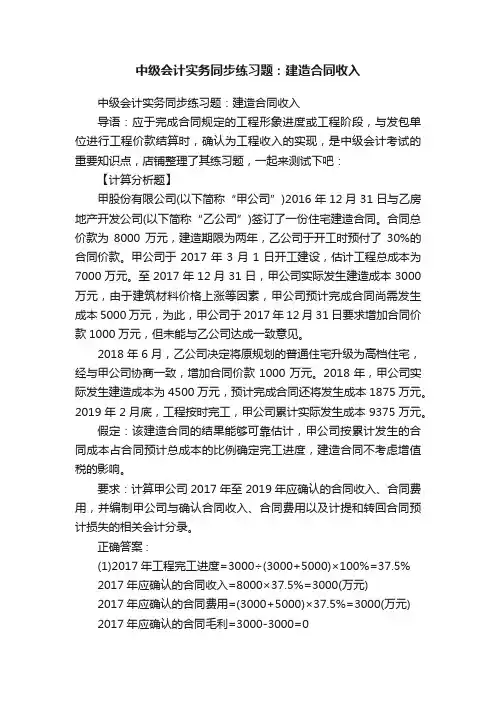 中级会计实务同步练习题：建造合同收入

中级会计实务同步练习题：建造合同收入

导语：应于完成合同规定的工程形象进度或工程阶段，与发包单位进行工程价款结算时，确认为工程收入的实现，是中级会计考试的重要知识点，店铺整理了其练习题，一起来测试下吧：

【计算分析题】

甲股份有限公司(以下简称“甲公司”)2016 年 12 月 31 日与乙房地产开发公司(以下简称“乙公司”)签订了一份住宅建造合同。合同总价款为 8000 万元，建造期限为两年，乙公司于开工时预付了 30%的合同价款。甲公司于 2017 年 3 月 1 日开工建设，估计工程总成本为 7000 万元。至 2017 年 12 月 31 日，甲公司实际发生建造成本 3000 万元，由于建筑材料价格上涨等因素，甲公司预计完成合同尚需发生成本 5000 万元，为此，甲公司于 2017 年 12 月 31 日要求增加合同价款 1000 万元，但未能与乙公司达成一致意见。

2018 年 6 月，乙公司决定将原规划的普通住宅升级为高档住宅，经与甲公司协商一致，增加合同价款 1000 万元。2018 年，甲公司实际发生建造成本为 4500 万元，预计完成合同还将发生成本 1875 万元。2019 年 2 月底，工程按时完工，甲公司累计实际发生成本 9375 万元。

假定：该建造合同的结果能够可靠估计，甲公司按累计发生的合同成本占合同预计总成本的比例确定完工进度，建造合同不考虑增值税的影响。

要求：计算甲公司 2017 年至 2019 年应确认的合同收入、合同费用，并编制甲公司与确认合同收入、合同费用以及计提和转回合同预计损失的相关会计分录。

正确答案：

(1)2017 年工程完工进度=3000÷(3000+5000)×100%=37.5%

2017 年应确认的合同收入=8000×37.5%=3000(万元)

2017 年应确认的合同费用=(3000+5000)×37.5%=3000(万元)

2017 年应确认的合同毛利=3000-3000=0